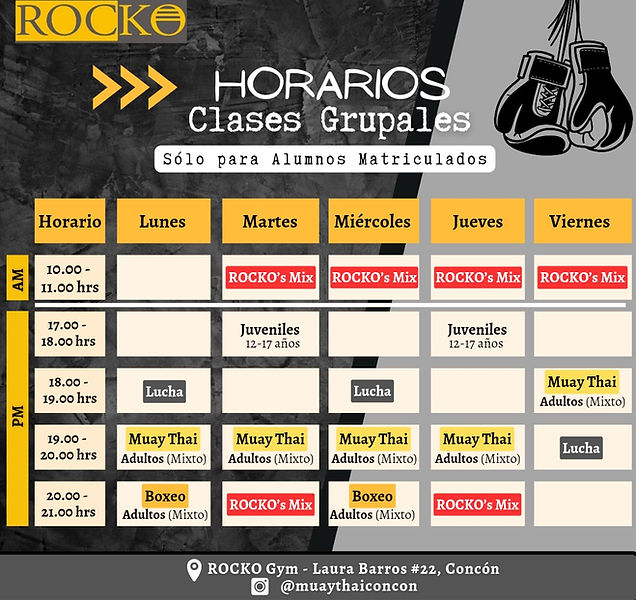 ROCKO

HORARIOS
Clases Grupales

Sólo para Alumnos Matriculados

| | Horario | Lunes | Martes | Miércoles | Jueves | Viernes |
|---|---|---|---|---|---|---|
| AM | 10.00 - 11.00 hrs | | ROCKO's Mix | ROCKO's Mix | ROCKO's Mix | ROCKO's Mix |
| PM | 17.00 - 18.00 hrs | | Juveniles 12-17 años | | Juveniles 12-17 años | |
| PM | 18.00 - 19.00 hrs | Lucha | | Lucha | | Muay Thai Adultos (Mixto) |
| PM | 19.00 - 20.00 hrs | Muay Thai Adultos (Mixto) | Muay Thai Adultos (Mixto) | Muay Thai Adultos (Mixto) | Muay Thai Adultos (Mixto) | Lucha |
| PM | 20.00 - 21.00 hrs | Boxeo Adultos (Mixto) | ROCKO's Mix | Boxeo Adultos (Mixto) | ROCKO's Mix | |

ROCKO Gym - Laura Barros #22, Concón
@muaythaiconcon